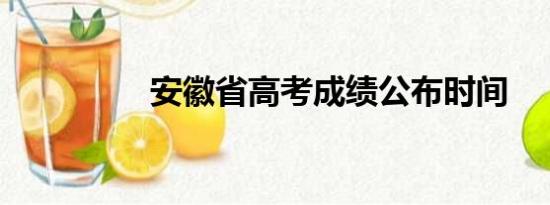 安徽省高考成绩公布时间